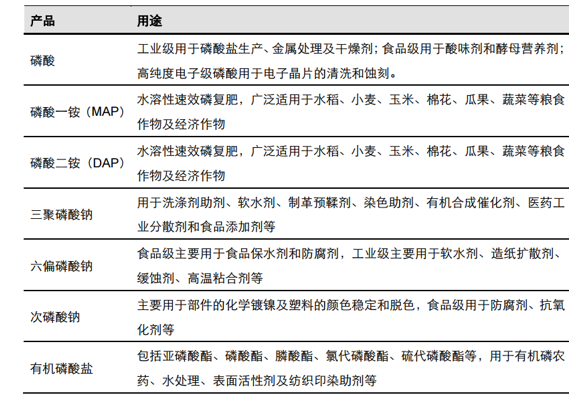 | 产品 | 用途 |
|---|---|
| 磷酸 | 工业级用于磷酸盐生产、金属处理及干燥剂；食品级用于酸味剂和酵母营养剂；高纯度电子级磷酸用于电子晶片的清洗和蚀刻。 |
| 磷酸一铵（MAP） | 水溶性速效磷复肥，广泛适用于水稻、小麦、玉米、棉花、瓜果、蔬菜等粮食作物及经济作物 |
| 磷酸二铵（DAP） | 水溶性速效磷复肥，广泛适用于水稻、小麦、玉米、棉花、瓜果、蔬菜等粮食作物及经济作物 |
| 三聚磷酸钠 | 用于洗涤剂助剂、软水剂、制革预鞣剂、染色助剂、有机合成催化剂、医药工业分散剂和食品添加剂等 |
| 六偏磷酸钠 | 食品级主要用于食品保水剂和防腐剂，工业级主要用于软水剂、造纸扩散剂、缓蚀剂、高温粘合剂等 |
| 次磷酸钠 | 主要用于部件的化学镀镍及塑料的颜色稳定和脱色，食品级用于防腐剂、抗氧化剂等 |
| 有机磷酸盐 | 包括亚磷酸酯、磷酸酯、膦酸酯、氯代磷酸酯、硫代磷酸酯等，用于有机磷农药、水处理、表面活性剂及纺织印染助剂等 |